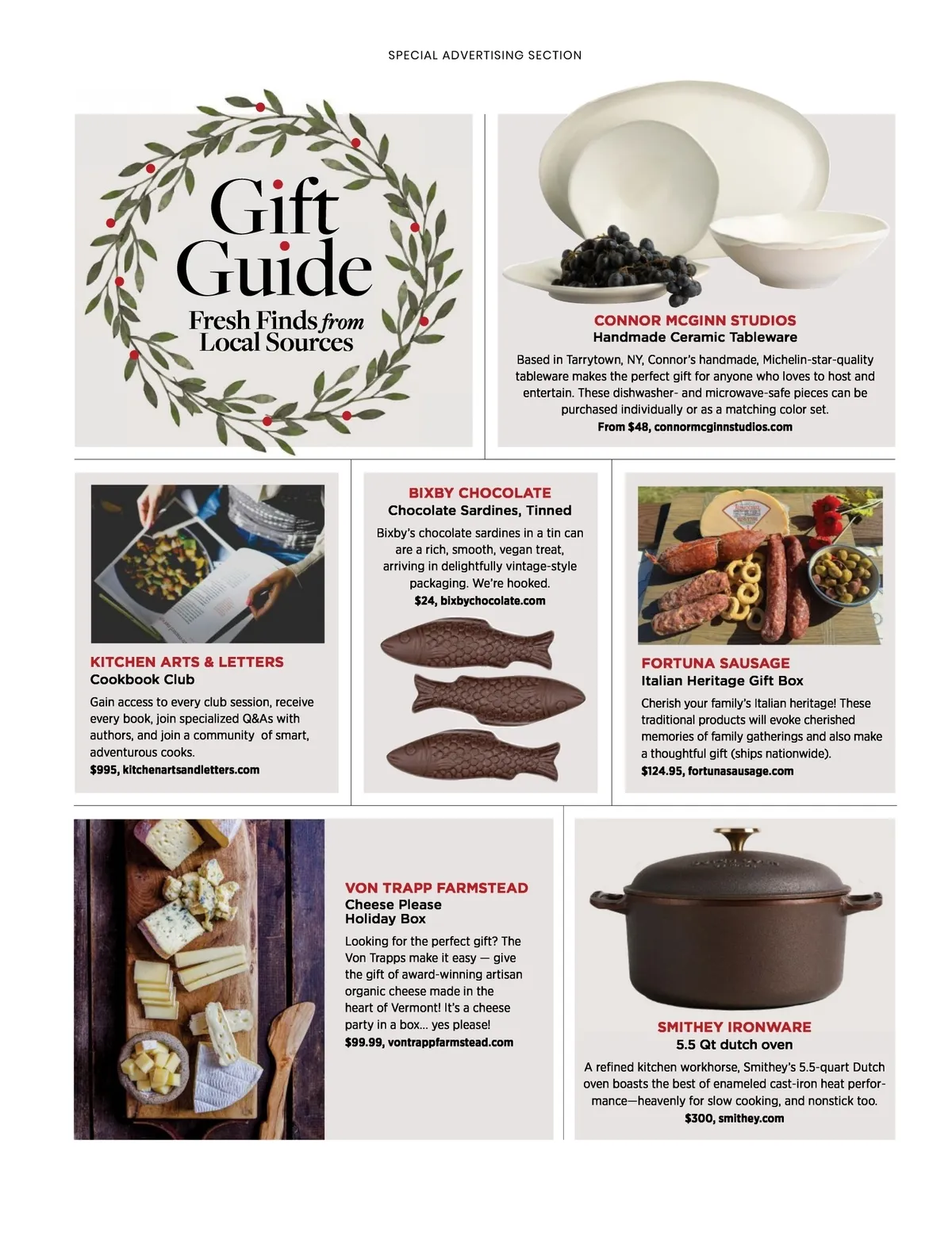 SPECIAL ADVERTISING SECTION

Gift Guide

Fresh Finds from Local Sources

CONNOR MCGINN STUDIOS
Handmade Ceramic Tableware

Based in Tarrytown, NY, Connor's handmade, Michelin-star-quality tableware makes the perfect gift for anyone who loves to host and entertain. These dishwasher- and microwave-safe pieces can be purchased individually or as a matching color set.
From $48, connormcginnstudios.com

KITCHEN ARTS & LETTERS
Cookbook Club

Gain access to every club session, receive every book, join specialized Q&As with authors, and join a community of smart, adventurous cooks.
$995, kitchenartsandletters.com

BIXBY CHOCOLATE
Chocolate Sardines, Tinned

Bixby's chocolate sardines in a tin can are a rich, smooth, vegan treat, arriving in delightfully vintage-style packaging. We're hooked.
$24, bixbychocolate.com

FORTUNA SAUSAGE
Italian Heritage Gift Box

Cherish your family's Italian heritage! These traditional products will evoke cherished memories of family gatherings and also make a thoughtful gift (ships nationwide).
$124.95, fortunasausage.com

VON TRAPP FARMSTEAD
Cheese Please
Holiday Box

Looking for the perfect gift? The Von Trapps make it easy — give the gift of award-winning artisan organic cheese made in the heart of Vermont! It's a cheese party in a box... yes please!
$99.99, vontrappfarmstead.com

SMITHEY IRONWARE
5.5 Qt dutch oven

A refined kitchen workhorse, Smithey's 5.5-quart Dutch oven boasts the best of enameled cast-iron heat performance—heavenly for slow cooking, and nonstick too.
$300, smithey.com